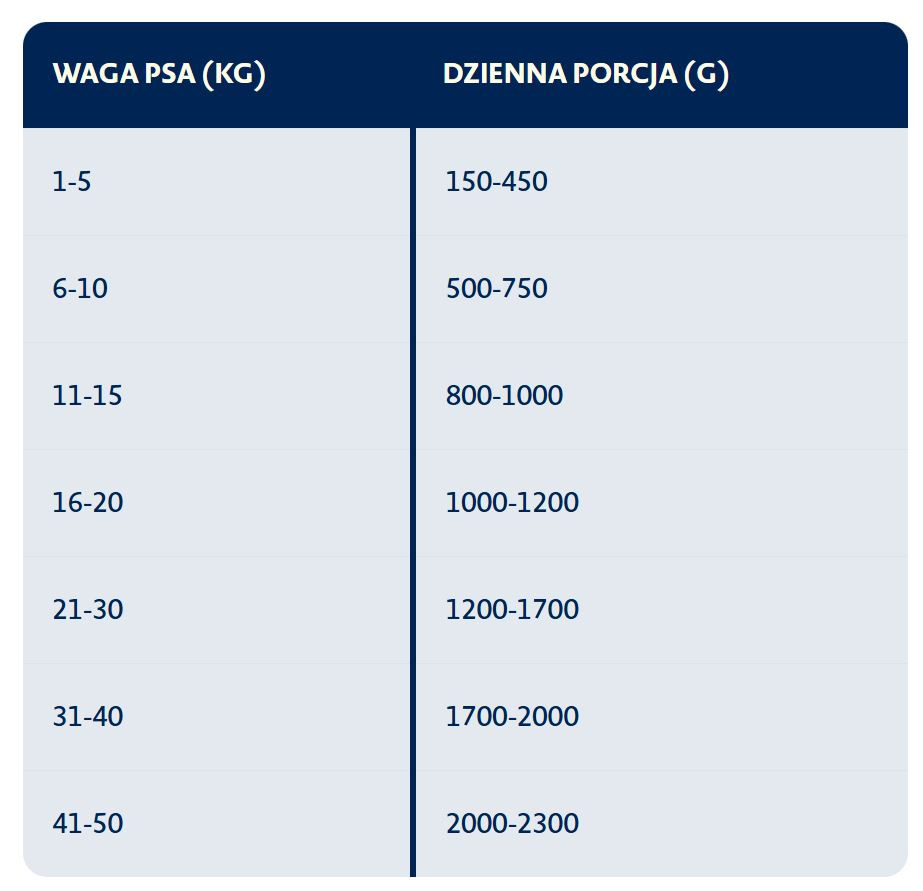 | WAGA PSA (KG) | DZIENNA PORCJA (G) |
|---|---|
| 1-5 | 150-450 |
| 6-10 | 500-750 |
| 11-15 | 800-1000 |
| 16-20 | 1000-1200 |
| 21-30 | 1200-1700 |
| 31-40 | 1700-2000 |
| 41-50 | 2000-2300 |